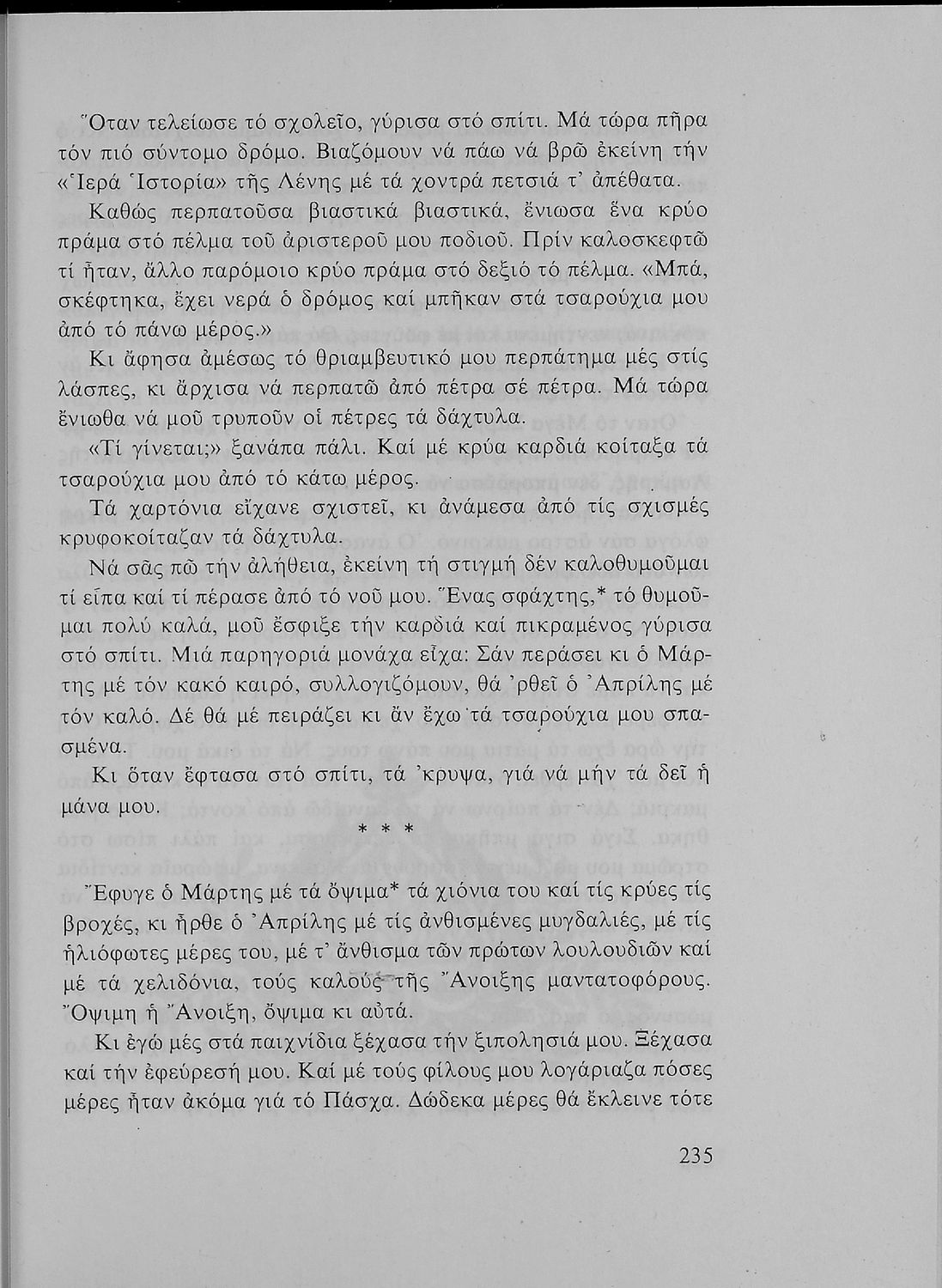 Ὅταν τελείωσε τό σχολεῖο, γύρισα στό σπίτι. Μά τώρα πῆρα τόν πιό σύντομο δρόμο. Βιαζόμουν νά πάω νά βρῶ ἐκείνη τήν «Ἱερά Ἱστορία» τῆς Λένης μέ τά χοντρά πετσιά τ' ἀπέθατα.

Καθώς περπατοῦσα βιαστικά βιαστικά, ἔνιωσα ἕνα κρύο πράμα στό πέλμα τοῦ ἀριστεροῦ μου ποδιοῦ. Πρίν καλοσκεφτῶ τί ἦταν, ἄλλο παρόμοιο κρύο πράμα στό δεξιό τό πέλμα. «Μπά, σκέφτηκα, ἔχει νερά ὁ δρόμος καί μπῆκαν στά τσαρούχια μου ἀπό τό πάνω μέρος.»

Κι ἄφησα ἀμέσως τό θριαμβευτικό μου περπάτημα μές στίς λάσπες, κι ἄρχισα νά περπατῶ ἀπό πέτρα σέ πέτρα. Μά τώρα ἔνιωθα νά μοῦ τρυποῦν οἱ πέτρες τά δάχτυλα.

«Τί γίνεται;» ξανάπα πάλι. Καί μέ κρύα καρδιά κοίταξα τά τσαρούχια μου ἀπό τό κάτω μέρος.

Τά χαρτόνια εἴχανε σχιστεῖ, κι ἀνάμεσα ἀπό τίς σχισμές κρυφοκοίταζαν τά δάχτυλα.

Νά σᾶς πῶ τήν ἀλήθεια, ἐκείνη τή στιγμή δέν καλοθυμοῦμαι τί εἶπα καί τί πέρασε ἀπό τό νοῦ μου. Ἕνας σφάχτης,* τό θυμοῦμαι πολύ καλά, μοῦ ἔσφιξε τήν καρδιά καί πικραμένος γύρισα στό σπίτι. Μιά παρηγοριά μονάχα εἶχα: Σάν περάσει κι ὁ Μάρτης μέ τόν κακό καιρό, συλλογιζόμουν, θά 'ρθεῖ ὁ Ἀπρίλης μέ τόν καλό. Δέ θά μέ πειράζει κι ἄν ἔχω τά τσαρούχια μου σπασμένα.

Κι ὅταν ἔφτασα στό σπίτι, τά 'κρυψα, γιά νά μήν τά δεῖ ἡ μάνα μου.

* * *

Ἔφυγε ὁ Μάρτης μέ τά ὄψιμα* τά χιόνια του καί τίς κρύες τίς βροχές, κι ἦρθε ὁ Ἀπρίλης μέ τίς ἀνθισμένες μυγδαλιές, μέ τίς ἡλιόφωτες μέρες του, μέ τ' ἄνθισμα τῶν πρώτων λουλουδιῶν καί μέ τά χελιδόνια, τούς καλούς τῆς Ἄνοιξης μαντατοφόρους. Ὄψιμη ἡ Ἄνοιξη, ὄψιμα κι αὐτά.

Κι ἐγώ μές στά παιχνίδια ξέχασα τήν ξιπολησιά μου. Ξέχασα καί τήν ἐφεύρεσή μου. Καί μέ τούς φίλους μου λογάριαζα πόσες μέρες ἦταν ἀκόμα γιά τό Πάσχα. Δώδεκα μέρες θά ἔκλεινε τότε

235